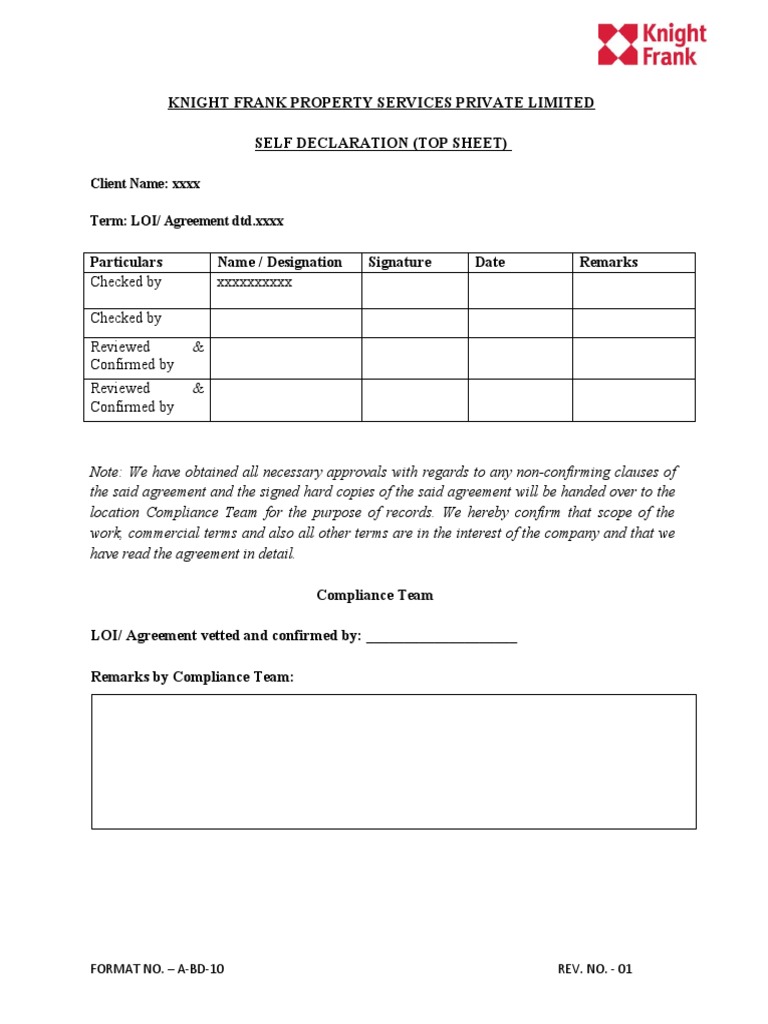 Knight Frank

KNIGHT FRANK PROPERTY SERVICES PRIVATE LIMITED

SELF DECLARATION (TOP SHEET)

Client Name: xxxx

Term: LOI/ Agreement dtd.xxxx

| Particulars | Name / Designation | Signature | Date | Remarks |
|---|---|---|---|---|
| Checked by | xxxxxxxxxx | | | |
| Checked by | | | | |
| Reviewed & Confirmed by | | | | |
| Reviewed & Confirmed by | | | | |

Note: We have obtained all necessary approvals with regards to any non-confirming clauses of the said agreement and the signed hard copies of the said agreement will be handed over to the location Compliance Team for the purpose of records. We hereby confirm that scope of the work, commercial terms and also all other terms are in the interest of the company and that we have read the agreement in detail.

Compliance Team

LOI/ Agreement vetted and confirmed by: ______________________

Remarks by Compliance Team:

FORMAT NO. – A-BD-10

REV. NO. - 01